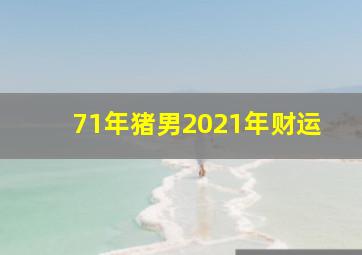 71年猪男2021年财运